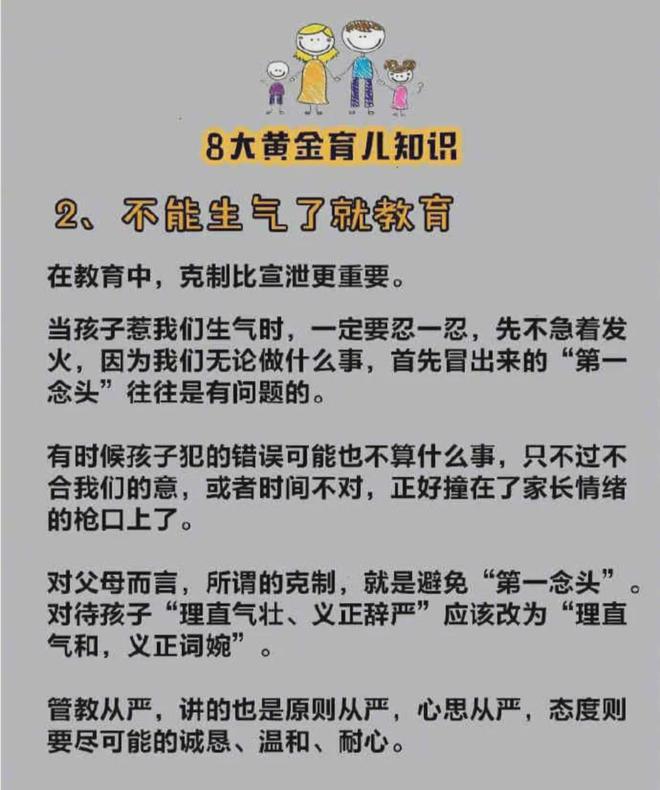 8大黄金育儿知识

2、不能生气了就教育

在教育中，克制比宣泄更重要。

当孩子惹我们生气时，一定要忍一忍，先不急着发火，因为我们无论做什么事，首先冒出来的“第一念头”往往是有问题的。

有时候孩子犯的错误可能也不算什么事，只不过不合我们的意，或者时间不对，正好撞在了家长情绪的枪口上了。

对父母而言，所谓的克制，就是避免“第一念头”。对待孩子“理直气壮、义正辞严”应该改为“理直气和，义正词婉”。

管教从严，讲的也是原则从严，心思从严，态度则要尽可能的诚恳、温和、耐心。